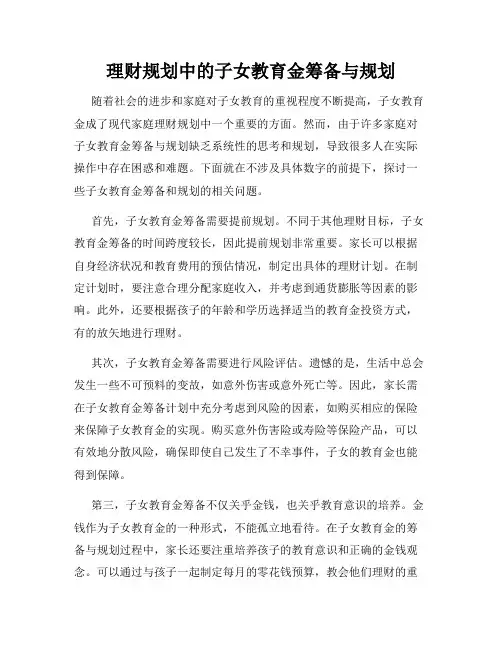 理财规划中的子女教育金筹备与规划

随着社会的进步和家庭对子女教育的重视程度不断提高，子女教育金成了现代家庭理财规划中一个重要的方面。然而，由于许多家庭对子女教育金筹备与规划缺乏系统性的思考和规划，导致很多人在实际操作中存在困惑和难题。下面就在不涉及具体数字的前提下，探讨一些子女教育金筹备和规划的相关问题。

首先，子女教育金筹备需要提前规划。不同于其他理财目标，子女教育金筹备的时间跨度较长，因此提前规划非常重要。家长可以根据自身经济状况和教育费用的预估情况，制定出具体的理财计划。在制定计划时，要注意合理分配家庭收入，并考虑到通货膨胀等因素的影响。此外，还要根据孩子的年龄和学历选择适当的教育金投资方式，有的放矢地进行理财。

其次，子女教育金筹备需要进行风险评估。遗憾的是，生活中总会发生一些不可预料的变故，如意外伤害或意外死亡等。因此，家长需在子女教育金筹备计划中充分考虑到风险的因素，如购买相应的保险来保障子女教育金的实现。购买意外伤害险或寿险等保险产品，可以有效地分散风险，确保即使自己发生了不幸事件，子女的教育金也能得到保障。

第三，子女教育金筹备不仅关乎金钱，也关乎教育意识的培养。金钱作为子女教育金的一种形式，不能孤立地看待。在子女教育金的筹备与规划过程中，家长还要注重培养孩子的教育意识和正确的金钱观念。可以通过与孩子一起制定每月的零花钱预算，教会他们理财的重